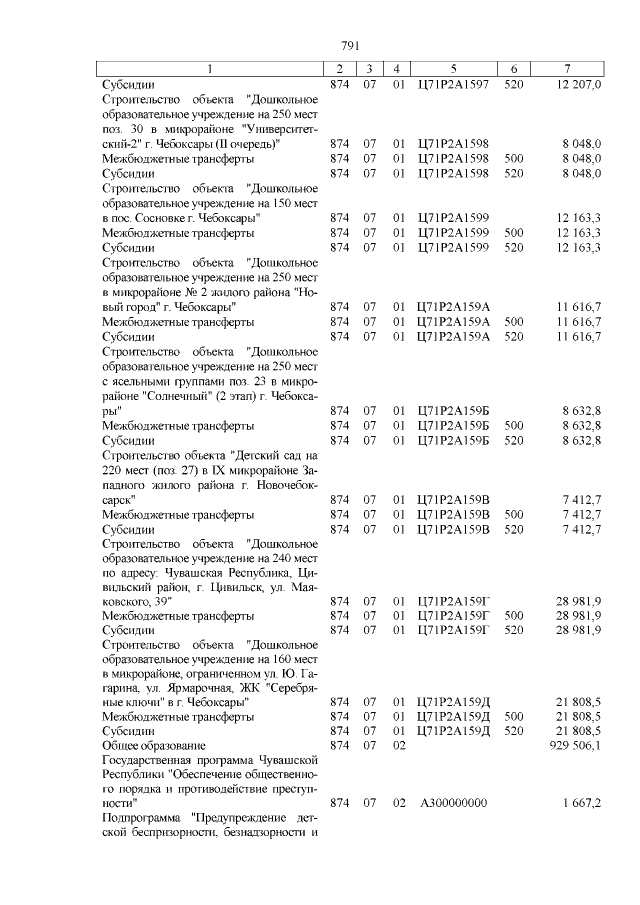 791

| 1 | 2 | 3 | 4 | 5 | 6 | 7 |
|---|---|---|---|---|---|---|
| Субсидии | 874 | 07 | 01 | Ц71Р2А1597 | 520 | 12 207,0 |
| Строительство объекта "Дошкольное образовательное учреждение на 250 мест поз. 30 в микрорайоне "Университетский-2" г. Чебоксары (II очередь)" | 874 | 07 | 01 | Ц71Р2А1598 | | 8 048,0 |
| Межбюджетные трансферты | 874 | 07 | 01 | Ц71Р2А1598 | 500 | 8 048,0 |
| Субсидии | 874 | 07 | 01 | Ц71Р2А1598 | 520 | 8 048,0 |
| Строительство объекта "Дошкольное образовательное учреждение на 150 мест в пос. Сосновке г. Чебоксары" | 874 | 07 | 01 | Ц71Р2А1599 | | 12 163,3 |
| Межбюджетные трансферты | 874 | 07 | 01 | Ц71Р2А1599 | 500 | 12 163,3 |
| Субсидии | 874 | 07 | 01 | Ц71Р2А1599 | 520 | 12 163,3 |
| Строительство объекта "Дошкольное образовательное учреждение на 250 мест в микрорайоне № 2 жилого района "Новый город" г. Чебоксары" | 874 | 07 | 01 | Ц71Р2А159А | | 11 616,7 |
| Межбюджетные трансферты | 874 | 07 | 01 | Ц71Р2А159А | 500 | 11 616,7 |
| Субсидии | 874 | 07 | 01 | Ц71Р2А159А | 520 | 11 616,7 |
| Строительство объекта "Дошкольное образовательное учреждение на 250 мест с ясельными группами поз. 23 в микрорайоне "Солнечный" (2 этап) г. Чебоксары" | 874 | 07 | 01 | Ц71Р2А159Б | | 8 632,8 |
| Межбюджетные трансферты | 874 | 07 | 01 | Ц71Р2А159Б | 500 | 8 632,8 |
| Субсидии | 874 | 07 | 01 | Ц71Р2А159Б | 520 | 8 632,8 |
| Строительство объекта "Детский сад на 220 мест (поз. 27) в IX микрорайоне Западного жилого района г. Новочебоксарск" | 874 | 07 | 01 | Ц71Р2А159В | | 7 412,7 |
| Межбюджетные трансферты | 874 | 07 | 01 | Ц71Р2А159В | 500 | 7 412,7 |
| Субсидии | 874 | 07 | 01 | Ц71Р2А159В | 520 | 7 412,7 |
| Строительство объекта "Дошкольное образовательное учреждение на 240 мест по адресу: Чувашская Республика, Цивильский район, г. Цивильск, ул. Маяковского, 39" | 874 | 07 | 01 | Ц71Р2А159Г | | 28 981,9 |
| Межбюджетные трансферты | 874 | 07 | 01 | Ц71Р2А159Г | 500 | 28 981,9 |
| Субсидии | 874 | 07 | 01 | Ц71Р2А159Г | 520 | 28 981,9 |
| Строительство объекта "Дошкольное образовательное учреждение на 160 мест в микрорайоне, ограниченном ул. Ю. Гагарина, ул. Ярмарочная, ЖК "Серебряные ключи" в г. Чебоксары" | 874 | 07 | 01 | Ц71Р2А159Д | | 21 808,5 |
| Межбюджетные трансферты | 874 | 07 | 01 | Ц71Р2А159Д | 500 | 21 808,5 |
| Субсидии | 874 | 07 | 01 | Ц71Р2А159Д | 520 | 21 808,5 |
| Общее образование | 874 | 07 | 02 | | | 929 506,1 |
| Государственная программа Чувашской Республики "Обеспечение общественного порядка и противодействие преступности" | 874 | 07 | 02 | А300000000 | | 1 667,2 |
| Подпрограмма "Предупреждение детской беспризорности, безнадзорности и | | | | | | |